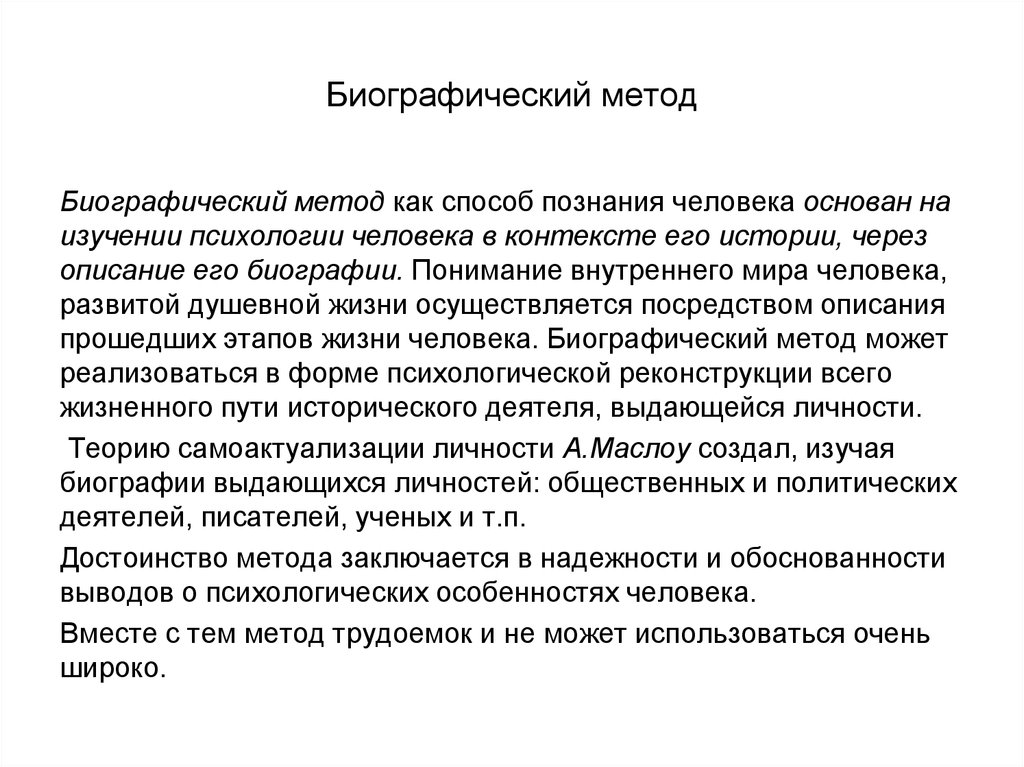 Биографический метод

Биографический метод как способ познания человека основан на изучении психологии человека в контексте его истории, через описание его биографии. Понимание внутреннего мира человека, развитой душевной жизни осуществляется посредством описания прошедших этапов жизни человека. Биографический метод может реализоваться в форме психологической реконструкции всего жизненного пути исторического деятеля, выдающейся личности.

Теорию самоактуализации личности А.Маслоу создал, изучая биографии выдающихся личностей: общественных и политических деятелей, писателей, ученых и т.п.

Достоинство метода заключается в надежности и обоснованности выводов о психологических особенностях человека.

Вместе с тем метод трудоемок и не может использоваться очень широко.